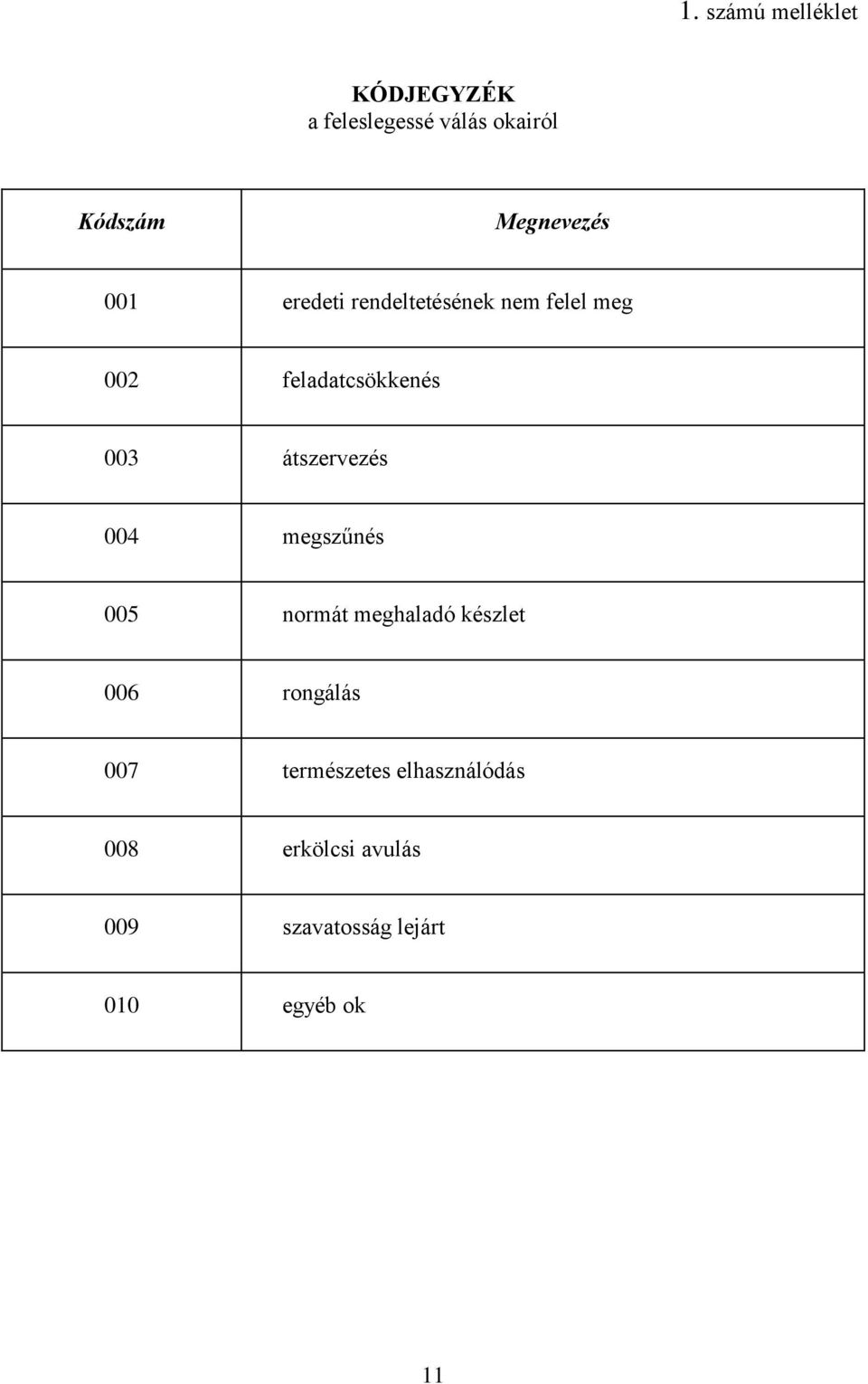 1. számú melléklet

KÓDJEGYZÉK
a feleslegessé válás okairól

| Kódszám | Megnevezés |
|---|---|
| 001 | eredeti rendeltetésének nem felel meg |
| 002 | feladatcsökkenés |
| 003 | átszervezés |
| 004 | megszűnés |
| 005 | normát meghaladó készlet |
| 006 | rongálás |
| 007 | természetes elhasználódás |
| 008 | erkölcsi avulás |
| 009 | szavatosság lejárt |
| 010 | egyéb ok |

11